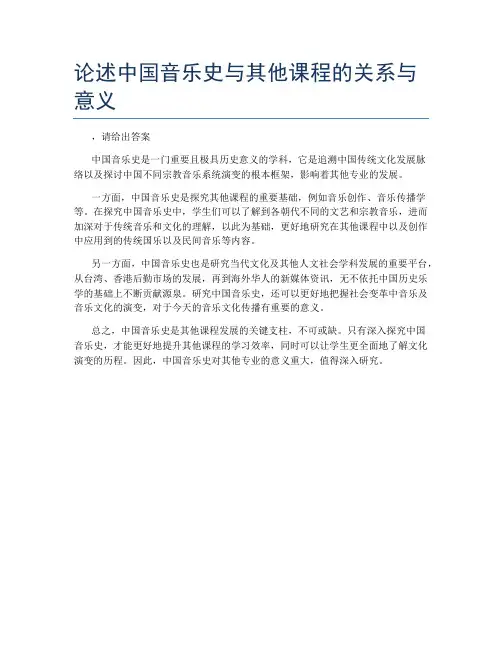 论述中国音乐史与其他课程的关系与意义

，请给出答案

中国音乐史是一门重要且极具历史意义的学科，它是追溯中国传统文化发展脉络以及探讨中国不同宗教音乐系统演变的根本框架，影响着其他专业的发展。

一方面，中国音乐史是探究其他课程的重要基础，例如音乐创作、音乐传播学等。在探究中国音乐史中，学生们可以了解到各朝代不同的文艺和宗教音乐，进而加深对于传统音乐和文化的理解，以此为基础，更好地研究在其他课程中以及创作中应用到的传统国乐以及民间音乐等内容。

另一方面，中国音乐史也是研究当代文化及其他人文社会学科发展的重要平台，从台湾、香港后勤市场的发展，再到海外华人的新媒体资讯，无不依托中国历史乐学的基础上不断贡献源泉。研究中国音乐史，还可以更好地把握社会变革中音乐及音乐文化的演变，对于今天的音乐文化传播有重要的意义。

总之，中国音乐史是其他课程发展的关键支柱，不可或缺。只有深入探究中国音乐史，才能更好地提升其他课程的学习效率，同时可以让学生更全面地了解文化演变的历程。因此，中国音乐史对其他专业的意义重大，值得深入研究。